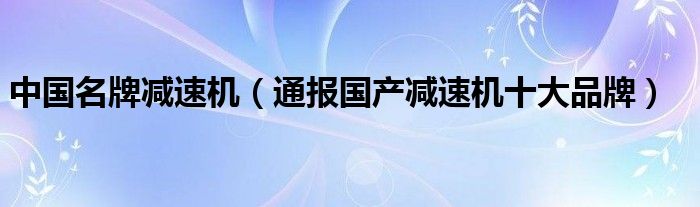 中国名牌减速机（通报国产减速机十大品牌）